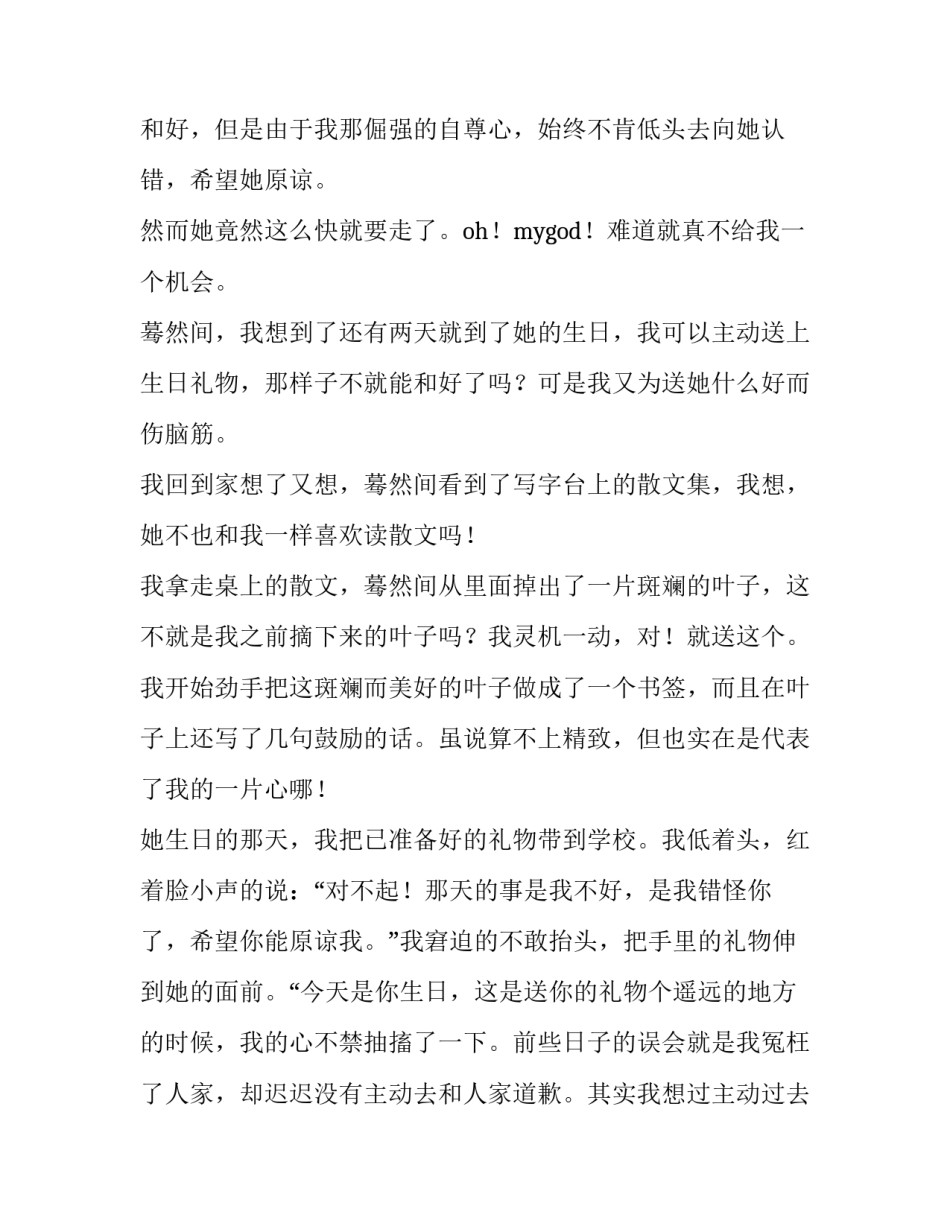 和好，但是由于我那倔强的自尊心，始终不肯低头去向她认错，希望她原谅。

然而她竟然这么快就要走了。oh！mygod！难道就真不给我一个机会。

蓦然间，我想到了还有两天就到了她的生日，我可以主动送上生日礼物，那样子不就能和好了吗？可是我又为送她什么好而伤脑筋。

我回到家想了又想，蓦然间看到了写字台上的散文集，我想，她不也和我一样喜欢读散文吗！

我拿走桌上的散文，蓦然间从里面掉出了一片斑斓的叶子，这不就是我之前摘下来的叶子吗？我灵机一动，对！就送这个。

我开始劲手把这斑斓而美好的叶子做成了一个书签，而且在叶子上还写了几句鼓励的话。虽说算不上精致，但也实在是代表了我的一片心哪！

她生日的那天，我把已准备好的礼物带到学校。我低着头，红着脸小声的说：“对不起！那天的事是我不好，是我错怪你了，希望你能原谅我。”我窘迫的不敢抬头，把手里的礼物伸到她的面前。“今天是你生日，这是送你的礼物个遥远的地方的时候，我的心不禁抽搐了一下。前些日子的误会就是我冤枉了人家，却迟迟没有主动去和人家道歉。其实我想过主动过去